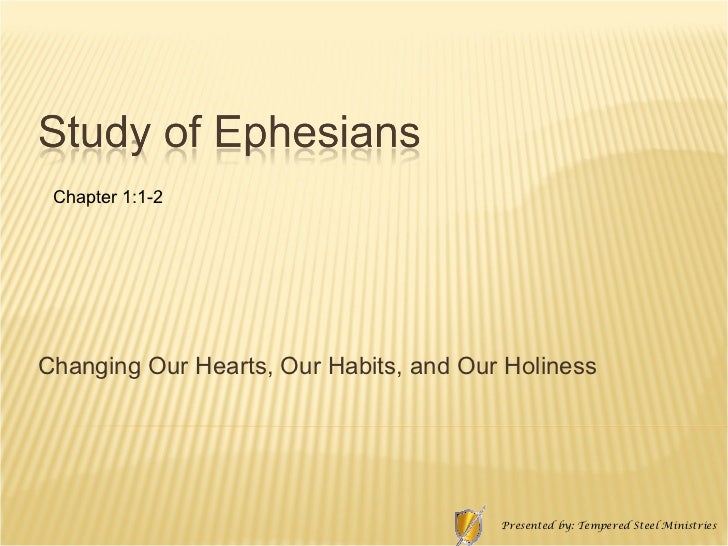 Study of Ephesians

Chapter 1:1-2

Changing Our Hearts, Our Habits, and Our Holiness

Presented by: Tempered Steel Ministries